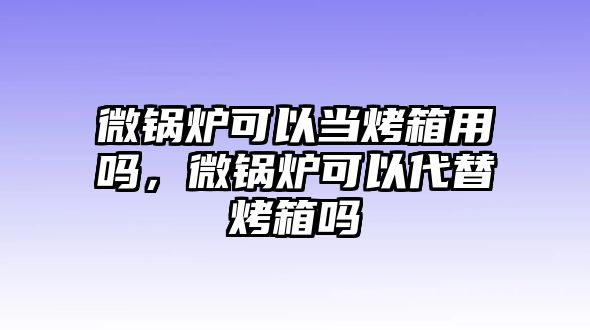 微锅炉可以当烤箱用吗，微锅炉可以代替烤箱吗